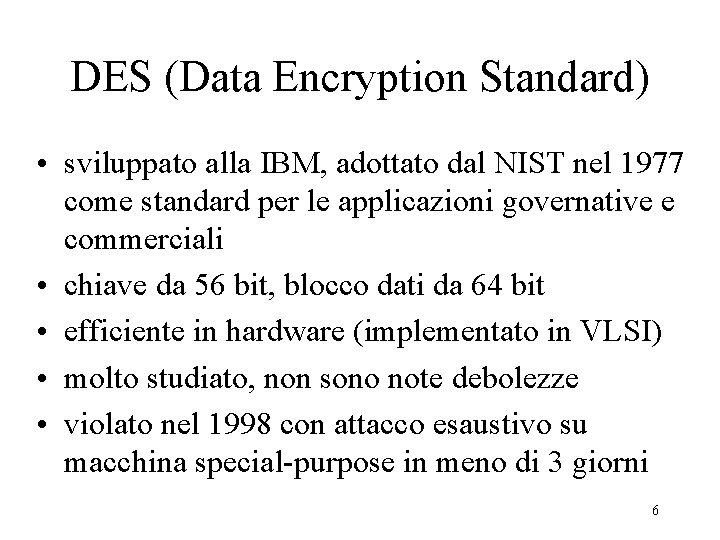 DES (Data Encryption Standard)

• sviluppato alla IBM, adottato dal NIST nel 1977 come standard per le applicazioni governative e commerciali
• chiave da 56 bit, blocco dati da 64 bit
• efficiente in hardware (implementato in VLSI)
• molto studiato, non sono note debolezze
• violato nel 1998 con attacco esaustivo su macchina special-purpose in meno di 3 giorni

6